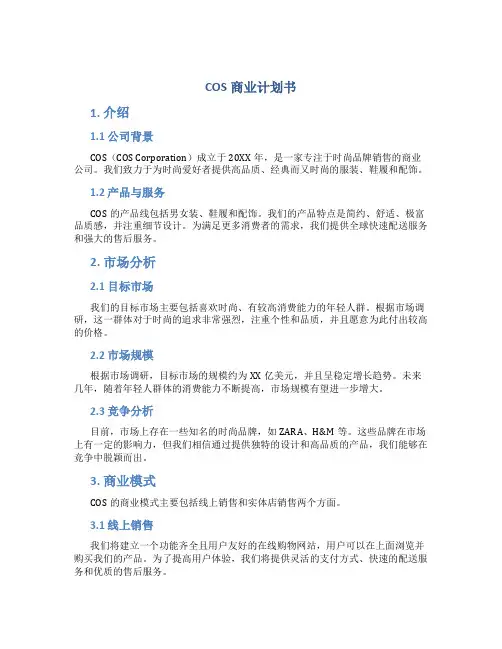 COS 商业计划书

1. 介绍

1.1 公司背景

COS（COS Corporation）成立于 20XX 年，是一家专注于时尚品牌销售的商业公司。我们致力于为时尚爱好者提供高品质、经典而又时尚的服装、鞋履和配饰。

1.2 产品与服务

COS 的产品线包括男女装、鞋履和配饰。我们的产品特点是简约、舒适、极富品质感，并注重细节设计。为满足更多消费者的需求，我们提供全球快速配送服务和强大的售后服务。

2. 市场分析

2.1 目标市场

我们的目标市场主要包括喜欢时尚、有较高消费能力的年轻人群。根据市场调研，这一群体对于时尚的追求非常强烈，注重个性和品质，并且愿意为此付出较高的价格。

2.2 市场规模

根据市场调研，目标市场的规模约为 XX 亿美元，并且呈稳定增长趋势。未来几年，随着年轻人群体的消费能力不断提高，市场规模有望进一步增大。

2.3 竞争分析

目前，市场上存在一些知名的时尚品牌，如 ZARA、H&M 等。这些品牌在市场上有一定的影响力，但我们相信通过提供独特的设计和高品质的产品，我们能够在竞争中脱颖而出。

3. 商业模式

COS 的商业模式主要包括线上销售和实体店销售两个方面。

3.1 线上销售

我们将建立一个功能齐全且用户友好的在线购物网站，用户可以在上面浏览并购买我们的产品。为了提高用户体验，我们将提供灵活的支付方式、快速的配送服务和优质的售后服务。